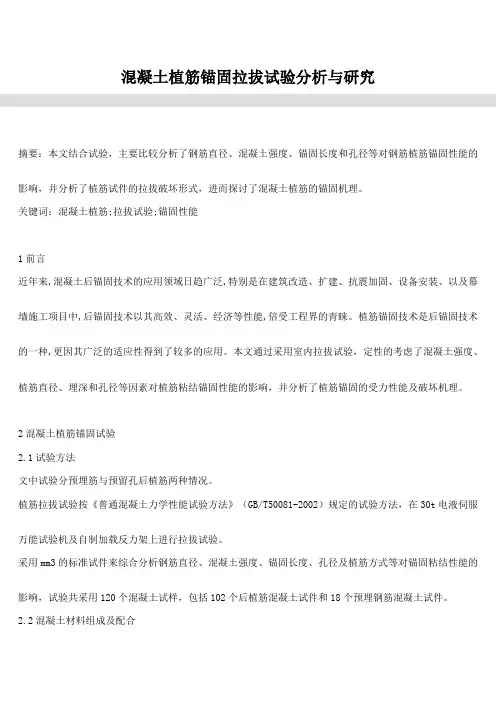 混凝土植筋锚固拉拔试验分析与研究

摘要：本文结合试验，主要比较分析了钢筋直径、混凝土强度、锚固长度和孔径等对钢筋植筋锚固性能的影响，并分析了植筋试件的拉拔破坏形式，进而探讨了混凝土植筋的锚固机理。

关键词：混凝土植筋;拉拔试验;锚固性能

1 前言

近年来,混凝土后锚固技术的应用领域日趋广泛,特别是在建筑改造、扩建、抗震加固、设备安装、以及幕墙施工项目中,后锚固技术以其高效、灵活、经济等性能,倍受工程界的青睐。植筋锚固技术是后锚固技术的一种,更因其广泛的适应性得到了较多的应用。本文通过采用室内拉拔试验，定性的考虑了混凝土强度、植筋直径、埋深和孔径等因素对植筋粘结锚固性能的影响，并分析了植筋锚固的受力性能及破坏机理。

2 混凝土植筋锚固试验

2.1 试验方法

文中试验分预埋筋与预留孔后植筋两种情况。

植筋拉拔试验按《普通混凝土力学性能试验方法》（GB/T50081-2002）规定的试验方法，在 30t 电液伺服万能试验机及自制加载反力架上进行拉拔试验。

采用 mm3 的标准试件来综合分析钢筋直径、混凝土强度、锚固长度、孔径及植筋方式等对锚固粘结性能的影响，试验共采用 120 个混凝土试样，包括 102 个后植筋混凝土试件和 18 个预埋钢筋混凝土试件。

2.2 混凝土材料组成及配合